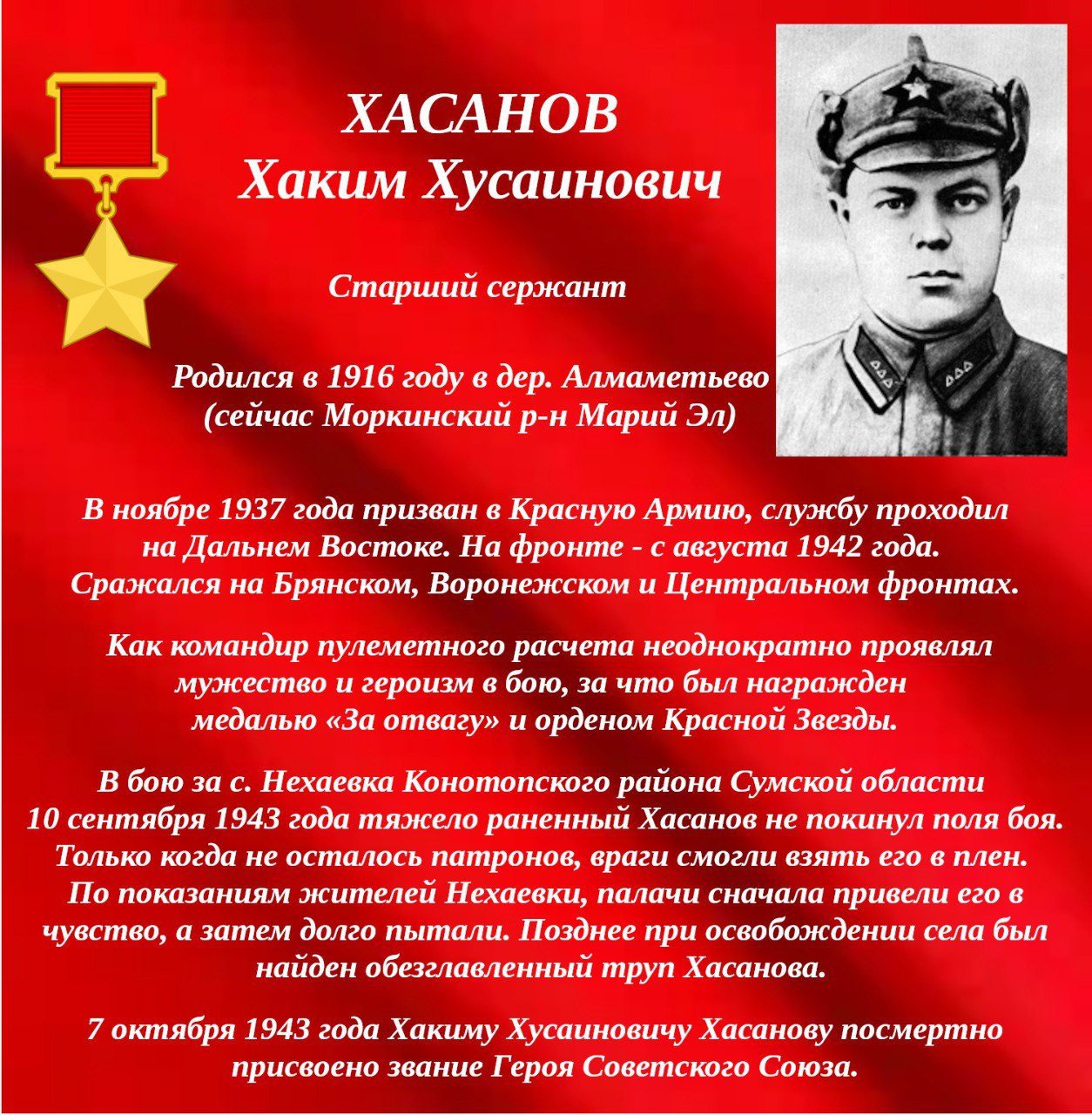 ХАСАНОВ
Хаким Хусаинович

Старший сержант

Родился в 1916 году в дер. Алмаметьево (сейчас Моркинский р-н Марий Эл)

В ноябре 1937 года призван в Красную Армию, службу проходил на Дальнем Востоке. На фронте - с августа 1942 года. Сражался на Брянском, Воронежском и Центральном фронтах.

Как командир пулеметного расчета неоднократно проявлял мужество и героизм в бою, за что был награжден медалью «За отвагу» и орденом Красной Звезды.

В бою за с. Нехаевка Конотопского района Сумской области 10 сентября 1943 года тяжело раненный Хасанов не покинул поля боя. Только когда не осталось патронов, враги смогли взять его в плен. По показаниям жителей Нехаевки, палачи сначала привели его в чувство, а затем долго пытали. Позднее при освобождении села был найден обезглавленный труп Хасанова.

7 октября 1943 года Хакиму Хусаиновичу Хасанову посмертно присвоено звание Героя Советского Союза.